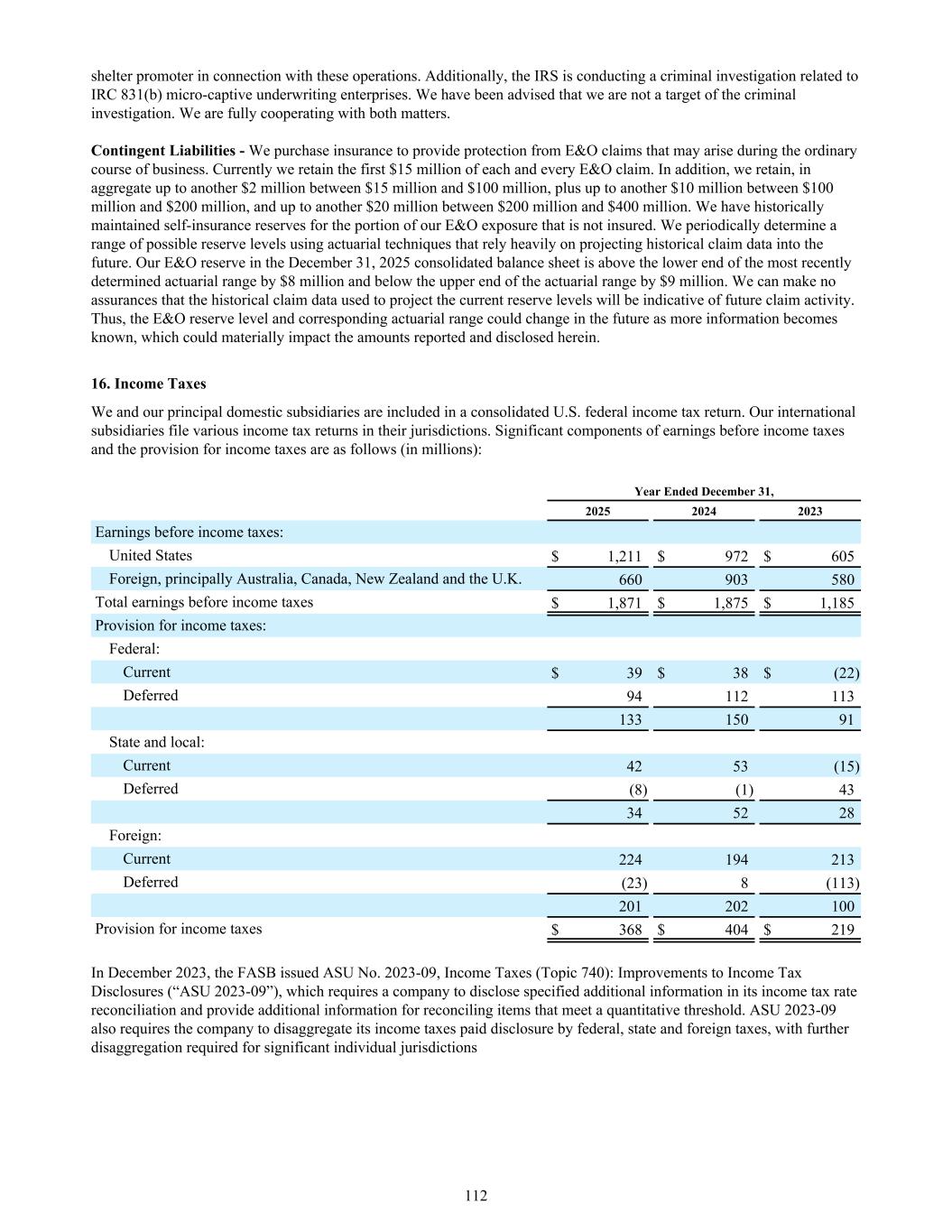 shelter promoter in connection with these operations. Additionally, the IRS is conducting a criminal investigation related to IRC 831(b) micro-captive underwriting enterprises. We have been advised that we are not a target of the criminal investigation. We are fully cooperating with both matters.

**Contingent Liabilities -** We purchase insurance to provide protection from E&O claims that may arise during the ordinary course of business. Currently we retain the first \$15 million of each and every E&O claim. In addition, we retain, in aggregate up to another \$2 million between \$15 million and \$100 million, plus up to another \$10 million between \$100 million and \$200 million, and up to another \$20 million between \$200 million and \$400 million. We have historically maintained self-insurance reserves for the portion of our E&O exposure that is not insured. We periodically determine a range of possible reserve levels using actuarial techniques that rely heavily on projecting historical claim data into the future. Our E&O reserve in the December 31, 2025 consolidated balance sheet is above the lower end of the most recently determined actuarial range by \$8 million and below the upper end of the actuarial range by \$9 million. We can make no assurances that the historical claim data used to project the current reserve levels will be indicative of future claim activity. Thus, the E&O reserve level and corresponding actuarial range could change in the future as more information becomes known, which could materially impact the amounts reported and disclosed herein.

**16. Income Taxes**

We and our principal domestic subsidiaries are included in a consolidated U.S. federal income tax return. Our international subsidiaries file various income tax returns in their jurisdictions. Significant components of earnings before income taxes and the provision for income taxes are as follows (in millions):

| | Year Ended December 31, | | |
|---|---|---|---|
| | 2025 | 2024 | 2023 |
| Earnings before income taxes: | | | |
| United States | \$ 1,211 | \$ 972 | \$ 605 |
| Foreign, principally Australia, Canada, New Zealand and the U.K. | 660 | 903 | 580 |
| Total earnings before income taxes | \$ 1,871 | \$ 1,875 | \$ 1,185 |
| Provision for income taxes: | | | |
| Federal: | | | |
| Current | \$ 39 | \$ 38 | \$ (22) |
| Deferred | 94 | 112 | 113 |
| | 133 | 150 | 91 |
| State and local: | | | |
| Current | 42 | 53 | (15) |
| Deferred | (8) | (1) | 43 |
| | 34 | 52 | 28 |
| Foreign: | | | |
| Current | 224 | 194 | 213 |
| Deferred | (23) | 8 | (113) |
| | 201 | 202 | 100 |
| Provision for income taxes | \$ 368 | \$ 404 | \$ 219 |

In December 2023, the FASB issued ASU No. 2023-09, Income Taxes (Topic 740): Improvements to Income Tax Disclosures (“ASU 2023-09”), which requires a company to disclose specified additional information in its income tax rate reconciliation and provide additional information for reconciling items that meet a quantitative threshold. ASU 2023-09 also requires the company to disaggregate its income taxes paid disclosure by federal, state and foreign taxes, with further disaggregation required for significant individual jurisdictions

112